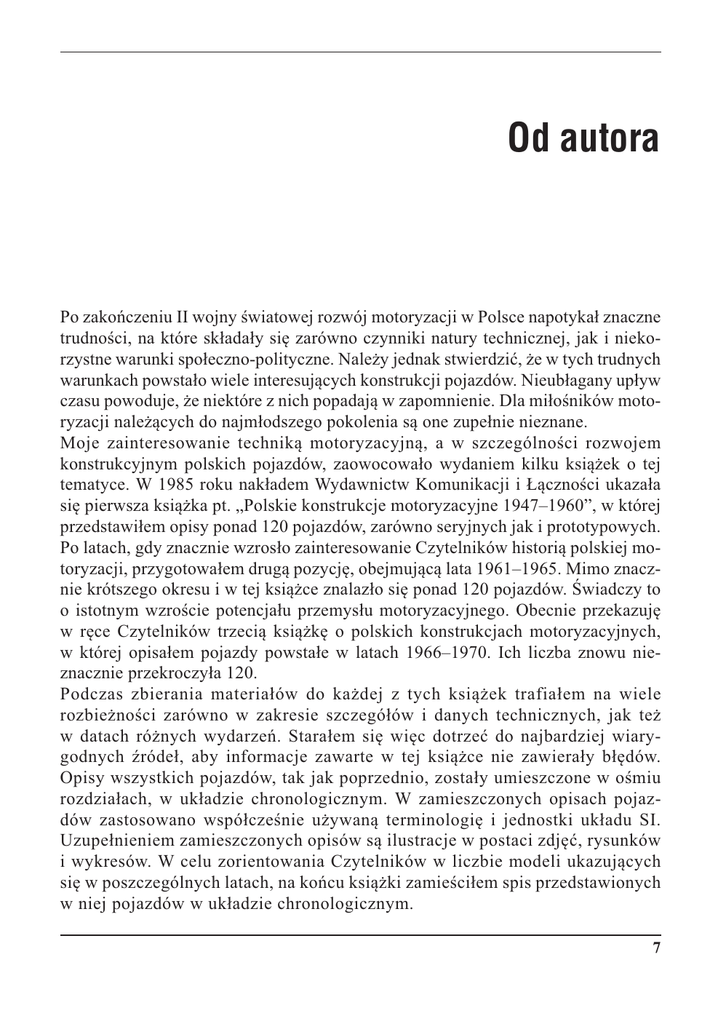 Od autora

Po zakończeniu II wojny światowej rozwój motoryzacji w Polsce napotykał znaczne trudności, na które składały się zarówno czynniki natury technicznej, jak i niekorzystne warunki społeczno-polityczne. Należy jednak stwierdzić, że w tych trudnych warunkach powstało wiele interesujących konstrukcji pojazdów. Nieubłagany upływ czasu powoduje, że niektóre z nich popadają w zapomnienie. Dla miłośników motoryzacji należących do najmłodszego pokolenia są one zupełnie nieznane.
Moje zainteresowanie techniką motoryzacyjną, a w szczególności rozwojem konstrukcyjnym polskich pojazdów, zaowocowało wydaniem kilku książek o tej tematyce. W 1985 roku nakładem Wydawnictw Komunikacji i Łączności ukazała się pierwsza książka pt. „Polskie konstrukcje motoryzacyjne 1947–1960”, w której przedstawiłem opisy ponad 120 pojazdów, zarówno seryjnych jak i prototypowych. Po latach, gdy znacznie wzrosło zainteresowanie Czytelników historią polskiej motoryzacji, przygotowałem drugą pozycję, obejmującą lata 1961–1965. Mimo znacznie krótszego okresu i w tej książce znalazło się ponad 120 pojazdów. Świadczy to o istotnym wzroście potencjału przemysłu motoryzacyjnego. Obecnie przekazuję w ręce Czytelników trzecią książkę o polskich konstrukcjach motoryzacyjnych, w której opisałem pojazdy powstałe w latach 1966–1970. Ich liczba znowu nieznacznie przekroczyła 120.
Podczas zbierania materiałów do każdej z tych książek trafiałem na wiele rozbieżności zarówno w zakresie szczegółów i danych technicznych, jak też w datach różnych wydarzeń. Starałem się więc dotrzeć do najbardziej wiarygodnych źródeł, aby informacje zawarte w tej książce nie zawierały błędów. Opisy wszystkich pojazdów, tak jak poprzednio, zostały umieszczone w ośmiu rozdziałach, w układzie chronologicznym. W zamieszczonych opisach pojazdów zastosowano współcześnie używaną terminologię i jednostki układu SI. Uzupełnieniem zamieszczonych opisów są ilustracje w postaci zdjęć, rysunków i wykresów. W celu zorientowania Czytelników w liczbie modeli ukazujących się w poszczególnych latach, na końcu książki zamieściłem spis przedstawionych w niej pojazdów w układzie chronologicznym.

7